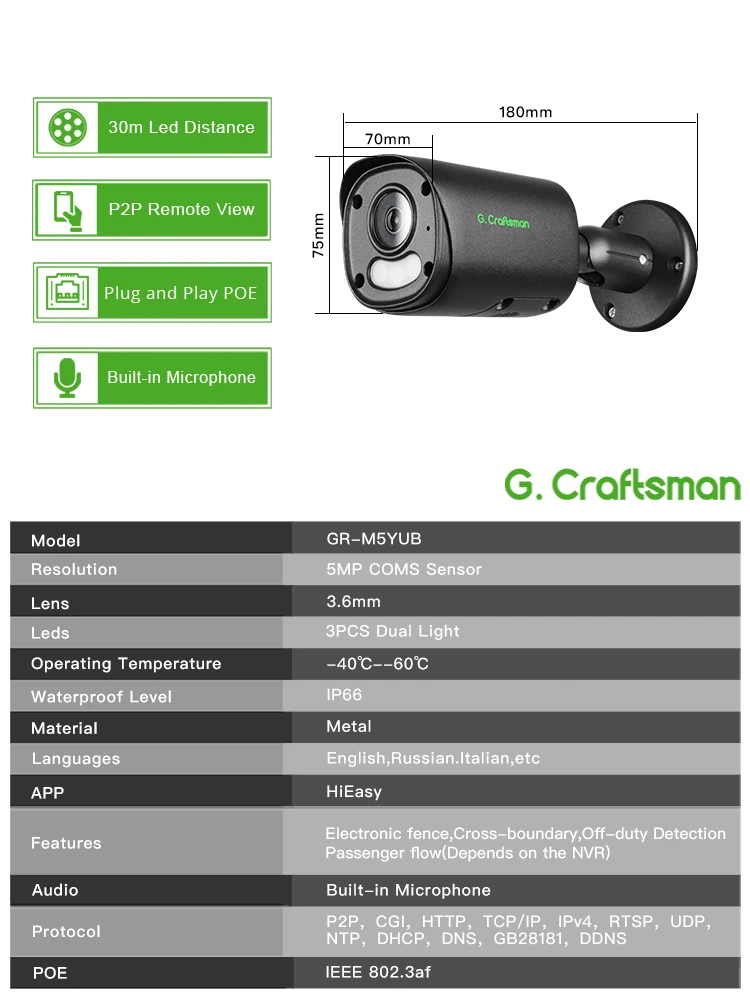 30m Led Distance

P2P Remote View

Plug and Play POE

Built-in Microphone

180mm

70mm

75mm

G. Craftsman

G. Craftsman

| Model | GR-M5YUB |
|---|---|
| Resolution | 5MP COMS Sensor |
| Lens | 3.6mm |
| Leds | 3PCS Dual Light |
| Operating Temperature | -40℃--60℃ |
| Waterproof Level | IP66 |
| Material | Metal |
| Languages | English,Russian.Italian,etc |
| APP | HiEasy |
| Features | Electronic fence,Cross-boundary,Off-duty Detection Passenger flow(Depends on the NVR) |
| Audio | Built-in Microphone |
| Protocol | P2P, CGI, HTTP, TCP/IP, IPv4, RTSP, UDP, NTP, DHCP, DNS, GB28181, DDNS |
| POE | IEEE 802.3af |